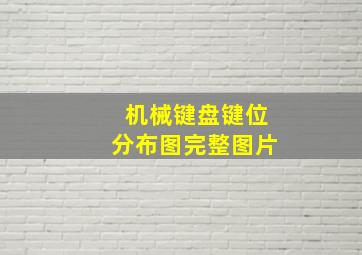 机械键盘键位
分布图完整图片